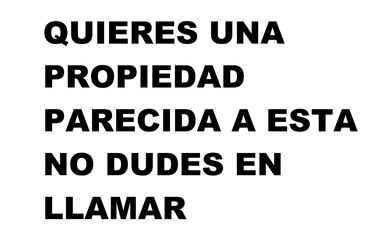 QUIERES UNA PROPIEDAD PARECIDA A ESTA NO DUDES EN LLAMAR